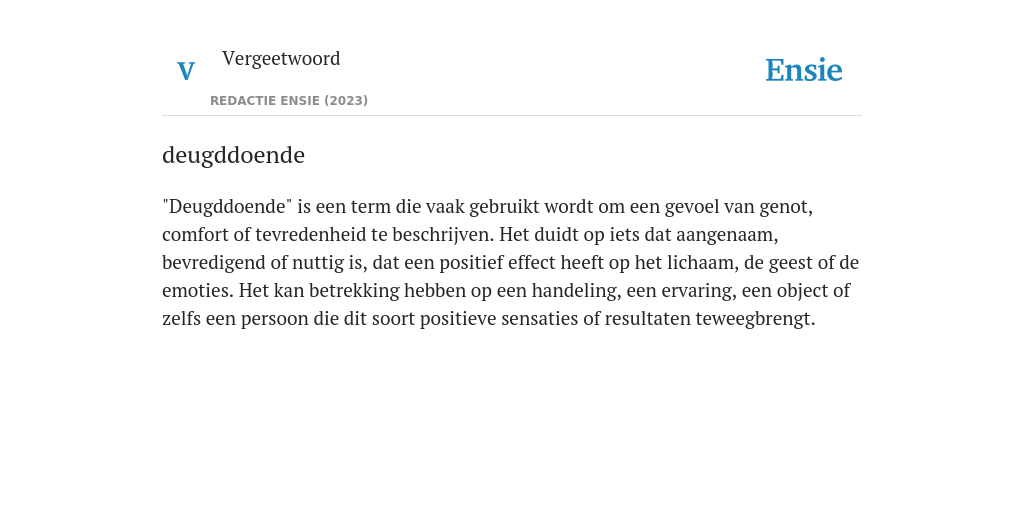 V Vergeetwoord

REDACTIE ENSIE (2023)

Ensie

deugddoende

"Deugddoende" is een term die vaak gebruikt wordt om een gevoel van genot, comfort of tevredenheid te beschrijven. Het duidt op iets dat aangenaam, bevredigend of nuttig is, dat een positief effect heeft op het lichaam, de geest of de emoties. Het kan betrekking hebben op een handeling, een ervaring, een object of zelfs een persoon die dit soort positieve sensaties of resultaten teweegbrengt.